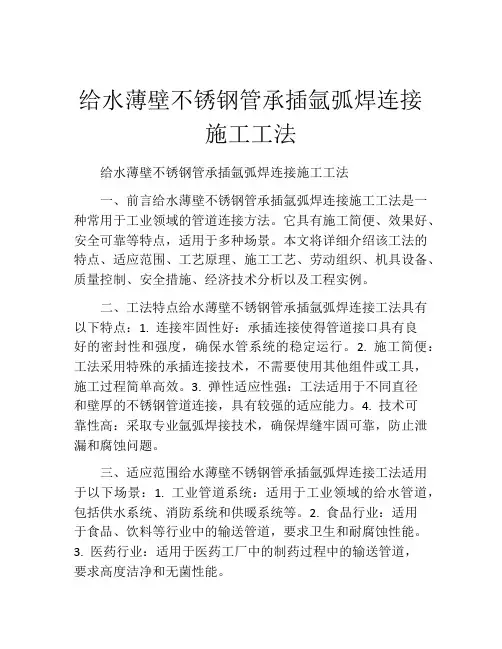 给水薄壁不锈钢管承插氩弧焊连接施工工法

给水薄壁不锈钢管承插氩弧焊连接施工工法

一、前言给水薄壁不锈钢管承插氩弧焊连接施工工法是一种常用于工业领域的管道连接方法。它具有施工简便、效果好、安全可靠等特点，适用于多种场景。本文将详细介绍该工法的特点、适应范围、工艺原理、施工工艺、劳动组织、机具设备、质量控制、安全措施、经济技术分析以及工程实例。

二、工法特点给水薄壁不锈钢管承插氩弧焊连接工法具有以下特点：1. 连接牢固性好：承插连接使得管道接口具有良好的密封性和强度，确保水管系统的稳定运行。2. 施工简便：工法采用特殊的承插连接技术，不需要使用其他组件或工具，施工过程简单高效。3. 弹性适应性强：工法适用于不同直径和壁厚的不锈钢管道连接，具有较强的适应能力。4. 技术可靠性高：采取专业氩弧焊接技术，确保焊缝牢固可靠，防止泄漏和腐蚀问题。

三、适应范围给水薄壁不锈钢管承插氩弧焊连接工法适用于以下场景：1. 工业管道系统：适用于工业领域的给水管道，包括供水系统、消防系统和供暖系统等。2. 食品行业：适用于食品、饮料等行业中的输送管道，要求卫生和耐腐蚀性能。3. 医药行业：适用于医药工厂中的制药过程中的输送管道，要求高度洁净和无菌性能。